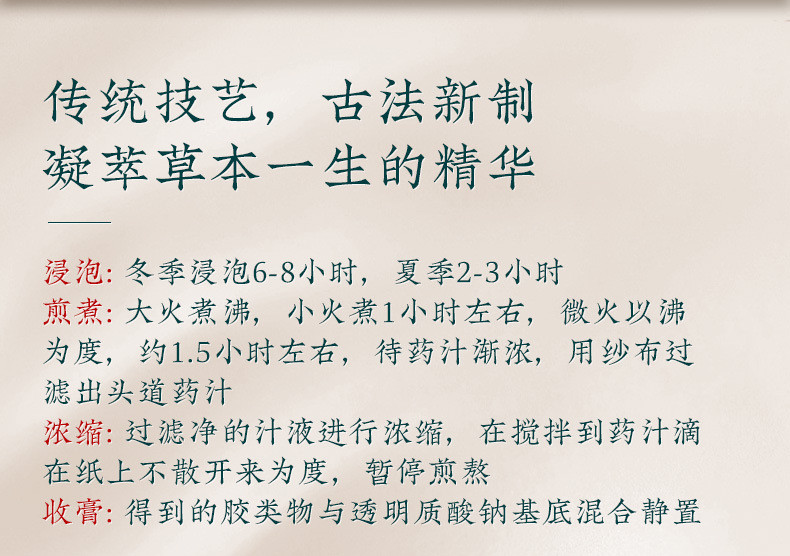 传统技艺，古法新制
凝萃草本一生的精华

浸泡: 冬季浸泡6-8小时，夏季2-3小时
煎煮: 大火煮沸，小火煮1小时左右，微火以沸为度，约1.5小时左右，待药汁渐浓，用纱布过滤出头道药汁
浓缩: 过滤净的汁液进行浓缩，在搅拌到药汁滴在纸上不散开来为度，暂停煎熬
收膏: 得到的胶类物与透明质酸钠基底混合静置